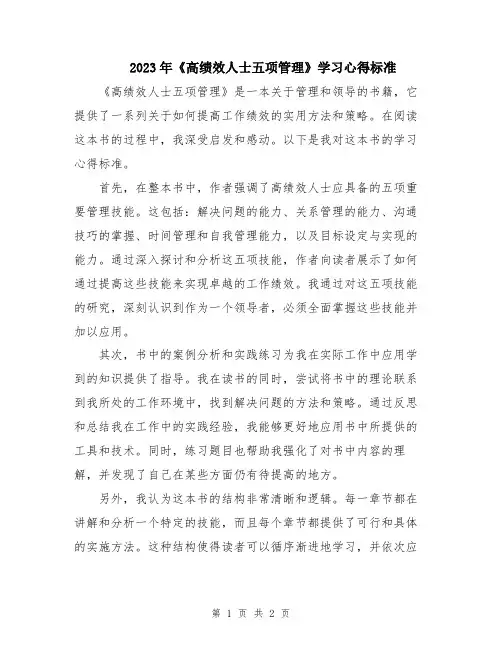 2023年《高绩效人士五项管理》学习心得标准

《高绩效人士五项管理》是一本关于管理和领导的书籍，它提供了一系列关于如何提高工作绩效的实用方法和策略。在阅读这本书的过程中，我深受启发和感动。以下是我对这本书的学习心得标准。

首先，在整本书中，作者强调了高绩效人士应具备的五项重要管理技能。这包括：解决问题的能力、关系管理的能力、沟通技巧的掌握、时间管理和自我管理能力，以及目标设定与实现的能力。通过深入探讨和分析这五项技能，作者向读者展示了如何通过提高这些技能来实现卓越的工作绩效。我通过对这五项技能的研究，深刻认识到作为一个领导者，必须全面掌握这些技能并加以应用。

其次，书中的案例分析和实践练习为我在实际工作中应用学到的知识提供了指导。我在读书的同时，尝试将书中的理论联系到我所处的工作环境中，找到解决问题的方法和策略。通过反思和总结我在工作中的实践经验，我能够更好地应用书中所提供的工具和技术。同时，练习题目也帮助我强化了对书中内容的理解，并发现了自己在某些方面仍有待提高的地方。

另外，我认为这本书的结构非常清晰和逻辑。每一章节都在讲解和分析一个特定的技能，而且每个章节都提供了可行和具体的实施方法。这种结构使得读者可以循序渐进地学习，并依次应

第 1 页 共 2 页